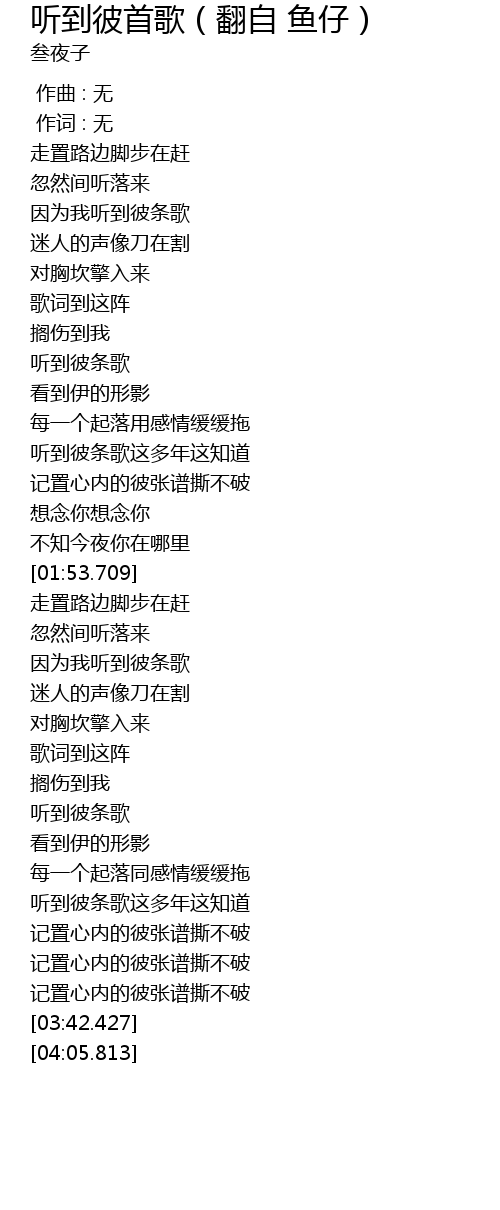 听到彼首歌(翻自 鱼仔)
叁夜子

作曲 : 无
作词 : 无
走置路边脚步在赶
忽然间听落来
因为我听到彼条歌
迷人的声像刀在割
对胸坎擎入来
歌词到这阵
搁伤到我
听到彼条歌
看到伊的形影
每一个起落用感情缓缓拖
听到彼条歌这多年这知道
记置心内的彼张谱撕不破
想念你想念你
不知今夜你在哪里
[01:53.709]
走置路边脚步在赶
忽然间听落来
因为我听到彼条歌
迷人的声像刀在割
对胸坎擎入来
歌词到这阵
搁伤到我
听到彼条歌
看到伊的形影
每一个起落同感情缓缓拖
听到彼条歌这多年这知道
记置心内的彼张谱撕不破
记置心内的彼张谱撕不破
记置心内的彼张谱撕不破
[03:42.427]
[04:05.813]